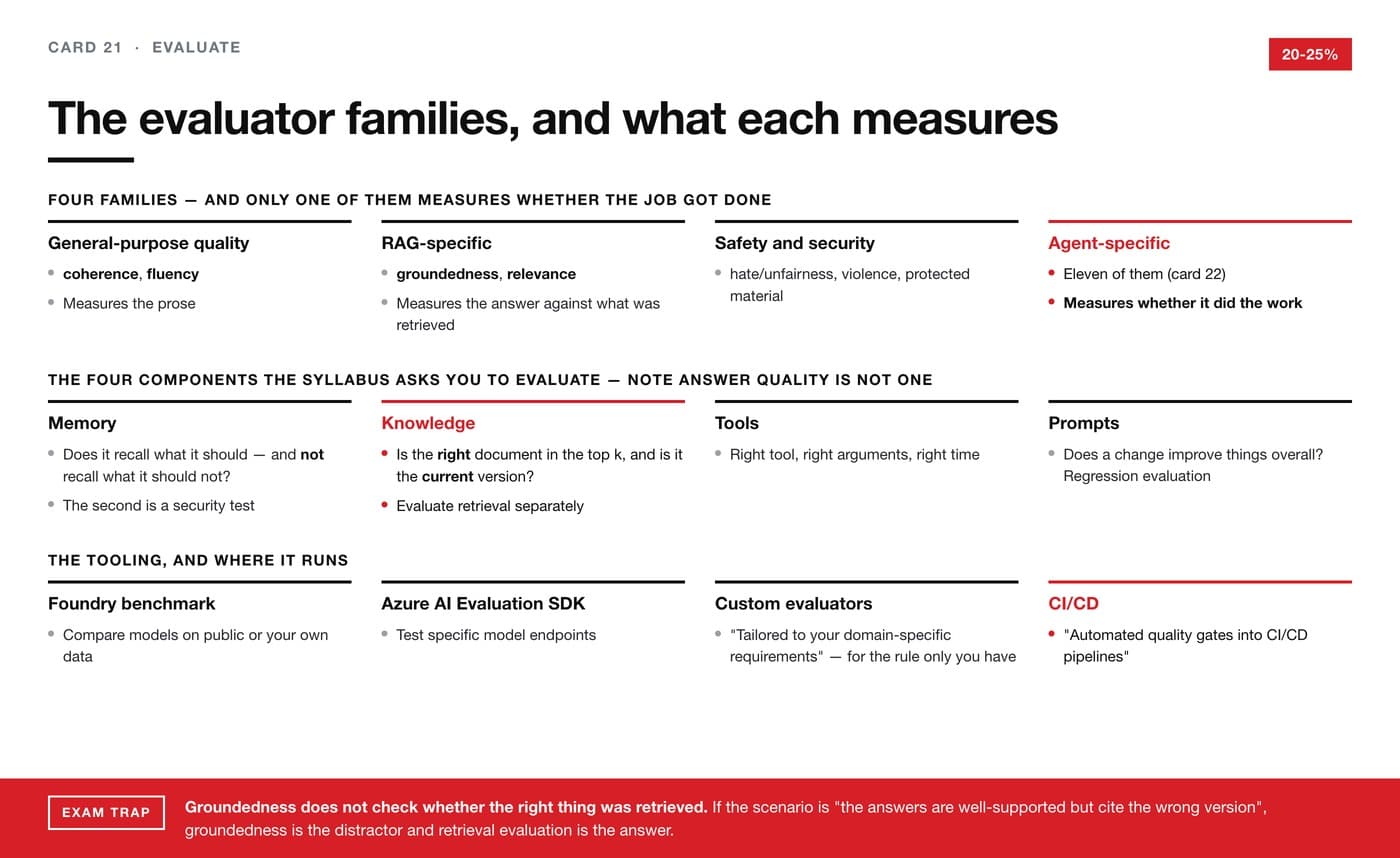 CARD 21 · EVALUATE

20-25%

The evaluator families, and what each measures

FOUR FAMILIES — AND ONLY ONE OF THEM MEASURES WHETHER THE JOB GOT DONE

General-purpose quality
• coherence, fluency
• Measures the prose

RAG-specific
• groundedness, relevance
• Measures the answer against what was retrieved

Safety and security
• hate/unfairness, violence, protected material

Agent-specific
• Eleven of them (card 22)
• Measures whether it did the work

THE FOUR COMPONENTS THE SYLLABUS ASKS YOU TO EVALUATE — NOTE ANSWER QUALITY IS NOT ONE

Memory
• Does it recall what it should — and not recall what it should not?
• The second is a security test

Knowledge
• Is the right document in the top k, and is it the current version?
• Evaluate retrieval separately

Tools
• Right tool, right arguments, right time

Prompts
• Does a change improve things overall? Regression evaluation

THE TOOLING, AND WHERE IT RUNS

Foundry benchmark
• Compare models on public or your own data

Azure AI Evaluation SDK
• Test specific model endpoints

Custom evaluators
• "Tailored to your domain-specific requirements" — for the rule only you have

CI/CD
• "Automated quality gates into CI/CD pipelines"

EXAM TRAP

Groundedness does not check whether the right thing was retrieved. If the scenario is "the answers are well-supported but cite the wrong version", groundedness is the distractor and retrieval evaluation is the answer.